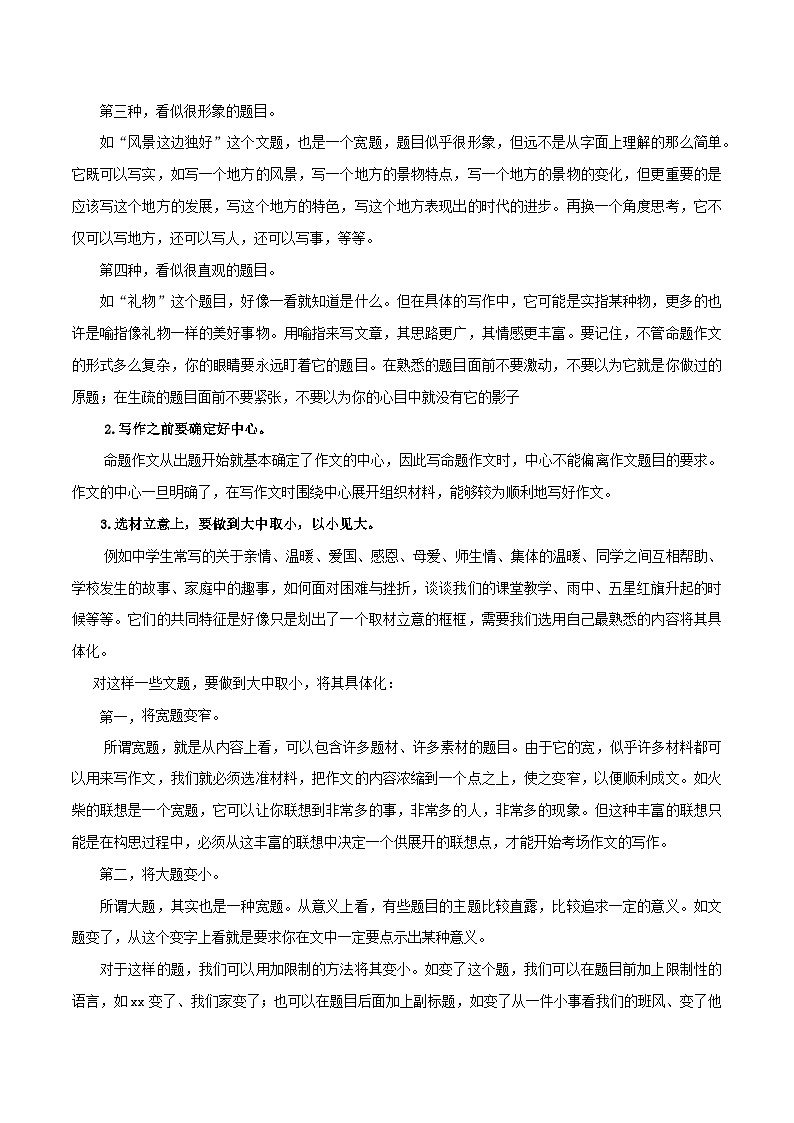 第三种，看似很形象的题目。

如“风景这边独好”这个文题，也是一个宽题，题目似乎很形象，但远不是从字面上理解的那么简单。它既可以写实，如写一个地方的风景，写一个地方的景物特点，写一个地方的景物的变化，但更重要的是应该写这个地方的发展，写这个地方的特色，写这个地方表现出的时代的进步。再换一个角度思考，它不仅可以写地方，还可以写人，还可以写事，等等。

第四种，看似很直观的题目。

如“礼物”这个题目，好像一看就知道是什么。但在具体的写作中，它可能是实指某种物，更多的也许是喻指像礼物一样的美好事物。用喻指来写文章，其思路更广，其情感更丰富。要记住，不管命题作文的形式多么复杂，你的眼睛要永远盯着它的题目。在熟悉的题目面前不要激动，不要以为它就是你做过的原题；在生疏的题目面前不要紧张，不要以为你的心目中就没有它的影子

2.写作之前要确定好中心。

命题作文从出题开始就基本确定了作文的中心，因此写命题作文时，中心不能偏离作文题目的要求。作文的中心一旦明确了，在写作文时围绕中心展开组织材料，能够较为顺利地写好作文。

3.选材立意上，要做到大中取小，以小见大。

例如中学生常写的关于亲情、温暖、爱国、感恩、母爱、师生情、集体的温暖、同学之间互相帮助、学校发生的故事、家庭中的趣事，如何面对困难与挫折，谈谈我们的课堂教学、雨中、五星红旗升起的时候等等。它们的共同特征是好像只是划出了一个取材立意的框框，需要我们选用自己最熟悉的内容将其具体化。

对这样一些文题，要做到大中取小，将其具体化：

第一，将宽题变窄。

所谓宽题，就是从内容上看，可以包含许多题材、许多素材的题目。由于它的宽，似乎许多材料都可以用来写作文，我们就必须选准材料，把作文的内容浓缩到一个点之上，使之变窄，以便顺利成文。如火柴的联想是一个宽题，它可以让你联想到非常多的事，非常多的人，非常多的现象。但这种丰富的联想只能是在构思过程中，必须从这丰富的联想中决定一个供展开的联想点，才能开始考场作文的写作。

第二，将大题变小。

所谓大题，其实也是一种宽题。从意义上看，有些题目的主题比较直露，比较追求一定的意义。如文题变了，从这个变字上看就是要求你在文中一定要点示出某种意义。

对于这样的题，我们可以用加限制的方法将其变小。如变了这个题，我们可以在题目前加上限制性的语言，如xx变了、我们家变了；也可以在题目后面加上副标题，如变了从一件小事看我们的班风、变了他